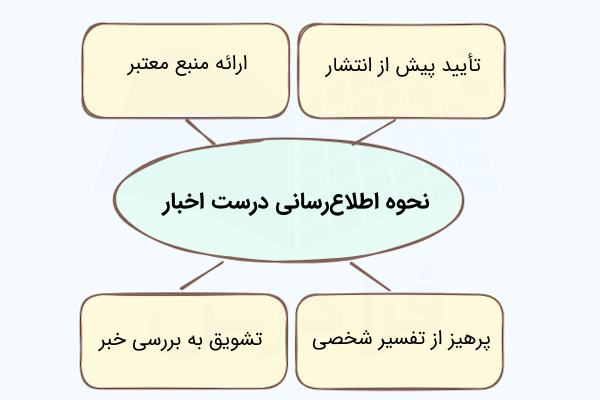 تأیید پیش از انتشار

ارائه منبع معتبر

نحوه اطلاع‌رسانی درست اخبار

پرهیز از تفسیر شخصی

تشویق به بررسی خبر